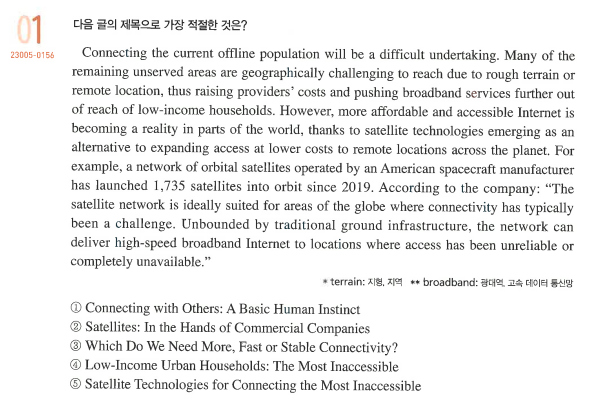 01
23005-0156

다음 글의 제목으로 가장 적절한 것은?

Connecting the current offline population will be a difficult undertaking. Many of the remaining unserved areas are geographically challenging to reach due to rough terrain or remote location, thus raising providers' costs and pushing broadband services further out of reach of low-income households. However, more affordable and accessible Internet is becoming a reality in parts of the world, thanks to satellite technologies emerging as an alternative to expanding access at lower costs to remote locations across the planet. For example, a network of orbital satellites operated by an American spacecraft manufacturer has launched 1,735 satellites into orbit since 2019. According to the company: "The satellite network is ideally suited for areas of the globe where connectivity has typically been a challenge. Unbounded by traditional ground infrastructure, the network can deliver high-speed broadband Internet to locations where access has been unreliable or completely unavailable."

* terrain: 지형, 지역 ** broadband: 광대역, 고속 데이터 통신망

① Connecting with Others: A Basic Human Instinct
② Satellites: In the Hands of Commercial Companies
③ Which Do We Need More, Fast or Stable Connectivity?
④ Low-Income Urban Households: The Most Inaccessible
⑤ Satellite Technologies for Connecting the Most Inaccessible